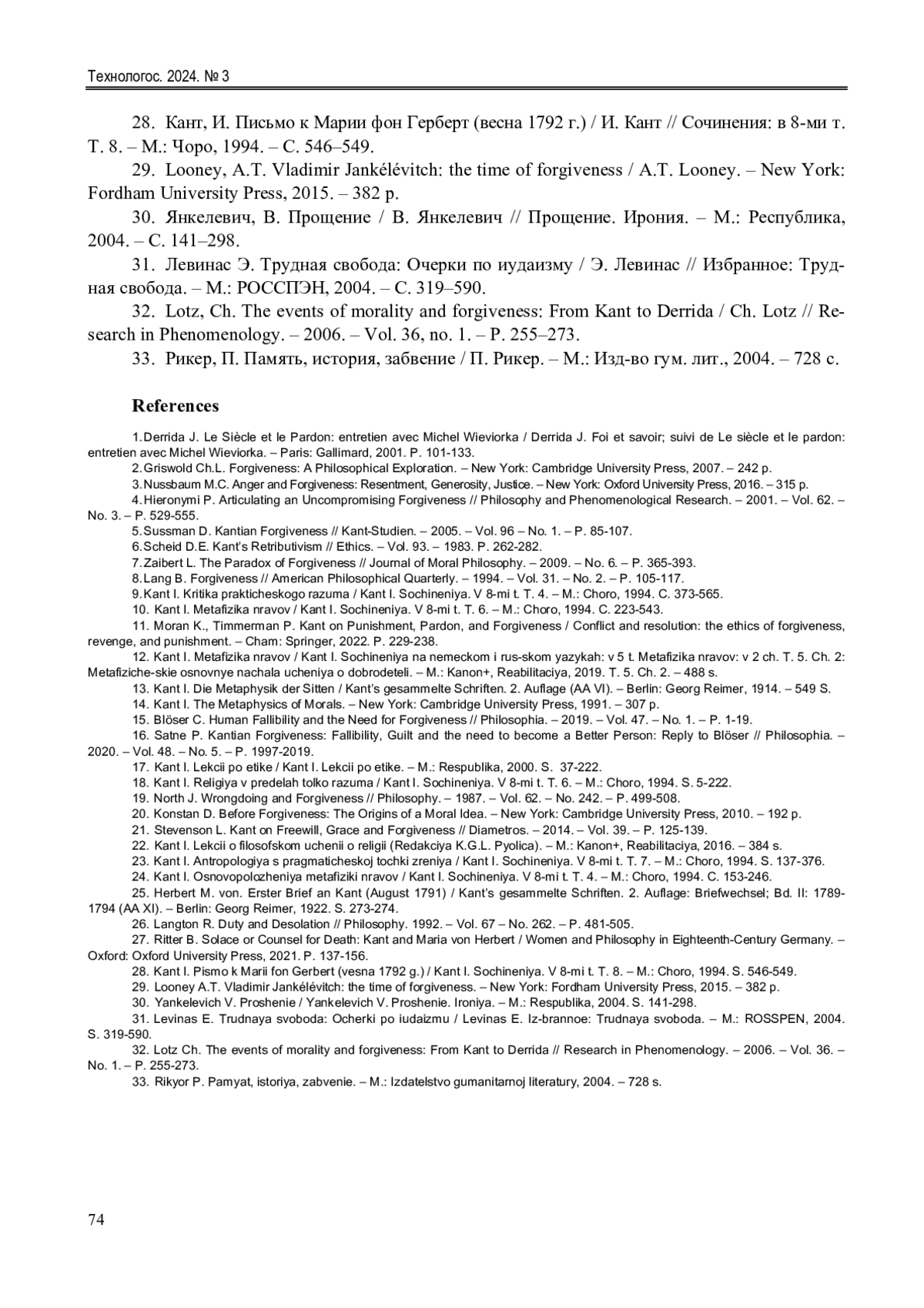 Технологос. 2024. № 3

28. Кант, И. Письмо к Марии фон Герберт (весна 1792 г.) / И. Кант // Сочинения: в 8-ми т. Т. 8. – М.: Чоро, 1994. – С. 546–549.

29. Looney, A.T. Vladimir Jankélévitch: the time of forgiveness / A.T. Looney. – New York: Fordham University Press, 2015. – 382 p.

30. Янкелевич, В. Прощение / В. Янкелевич // Прощение. Ирония. – М.: Республика, 2004. – С. 141–298.

31. Левинас Э. Трудная свобода: Очерки по иудаизму / Э. Левинас // Избранное: Трудная свобода. – М.: РОССПЭН, 2004. – С. 319–590.

32. Lotz, Ch. The events of morality and forgiveness: From Kant to Derrida / Ch. Lotz // Research in Phenomenology. – 2006. – Vol. 36, no. 1. – P. 255–273.

33. Рикер, П. Память, история, забвение / П. Рикер. – М.: Изд-во гум. лит., 2004. – 728 с.

References

1. Derrida J. Le Siècle et le Pardon: entretien avec Michel Wieviorka / Derrida J. Foi et savoir; suivi de Le siècle et le pardon: entretien avec Michel Wieviorka. – Paris: Gallimard, 2001. P. 101-133.

2. Griswold Ch.L. Forgiveness: A Philosophical Exploration. – New York: Cambridge University Press, 2007. – 242 p.

3. Nussbaum M.C. Anger and Forgiveness: Resentment, Generosity, Justice. – New York: Oxford University Press, 2016. – 315 p.

4. Hieronymi P. Articulating an Uncompromising Forgiveness // Philosophy and Phenomenological Research. – 2001. – Vol. 62. – No. 3. – P. 529-555.

5. Sussman D. Kantian Forgiveness // Kant-Studien. – 2005. – Vol. 96 – No. 1. – P. 85-107.

6. Scheid D.E. Kant's Retributivism // Ethics. – Vol. 93. – 1983. P. 262-282.

7. Zaibert L. The Paradox of Forgiveness // Journal of Moral Philosophy. – 2009. – No. 6. – P. 365-393.

8. Lang B. Forgiveness // American Philosophical Quarterly. – 1994. – Vol. 31. – No. 2. – P. 105-117.

9. Kant I. Kritika prakticheskogo razuma / Kant I. Sochineniya. V 8-mi t. T. 4. – M.: Choro, 1994. C. 373-565.

10. Kant I. Metafizika nravov / Kant I. Sochineniya. V 8-mi t. T. 6. – M.: Choro, 1994. C. 223-543.

11. Moran K., Timmerman P. Kant on Punishment, Pardon, and Forgiveness / Conflict and resolution: the ethics of forgiveness, revenge, and punishment. – Cham: Springer, 2022. P. 229-238.

12. Kant I. Metafizika nravov / Kant I. Sochineniya na nemeckom i rus-skom yazykah: v 5 t. Metafizika nravov: v 2 ch. T. 5. Ch. 2: Metafiziche-skie osnovnye nachala ucheniya o dobrodeteli. – M.: Kanon+, Reabilitaciya, 2019. T. 5. Ch. 2. – 488 s.

13. Kant I. Die Metaphysik der Sitten / Kant's gesammelte Schriften. 2. Auflage (AA VI). – Berlin: Georg Reimer, 1914. – 549 S.

14. Kant I. The Metaphysics of Morals. – New York: Cambridge University Press, 1991. – 307 p.

15. Blöser C. Human Fallibility and the Need for Forgiveness // Philosophia. – 2019. – Vol. 47. – No. 1. – P. 1-19.

16. Satne P. Kantian Forgiveness: Fallibility, Guilt and the need to become a Better Person: Reply to Blöser // Philosophia. – 2020. – Vol. 48. – No. 5. – P. 1997-2019.

17. Kant I. Lekcii po etike / Kant I. Lekcii po etike. – M.: Respublika, 2000. S. 37-222.

18. Kant I. Religiya v predelah tolko razuma / Kant I. Sochineniya. V 8-mi t. T. 6. – M.: Choro, 1994. S. 5-222.

19. North J. Wrongdoing and Forgiveness // Philosophy. – 1987. – Vol. 62. – No. 242. – P. 499-508.

20. Konstan D. Before Forgiveness: The Origins of a Moral Idea. – New York: Cambridge University Press, 2010. – 192 p.

21. Stevenson L. Kant on Freewill, Grace and Forgiveness // Diametros. – 2014. – Vol. 39. – P. 125-139.

22. Kant I. Lekcii o filosofskom uchenii o religii (Redakciya K.G.L. Pyolica). – M.: Kanon+, Reabilitaciya, 2016. – 384 s.

23. Kant I. Antropologiya s pragmaticheskoj tochki zreniya / Kant I. Sochineniya. V 8-mi t. T. 7. – M.: Choro, 1994. S. 137-376.

24. Kant I. Osnovopolozheniya metafiziki nravov / Kant I. Sochineniya. V 8-mi t. T. 4. – M.: Choro, 1994. C. 153-246.

25. Herbert M. von. Erster Brief an Kant (August 1791) / Kant's gesammelte Schriften. 2. Auflage: Briefwechsel; Bd. II: 1789-1794 (AA XI). – Berlin: Georg Reimer, 1922. S. 273-274.

26. Langton R. Duty and Desolation // Philosophy. 1992. – Vol. 67 – No. 262. – P. 481-505.

27. Ritter B. Solace or Counsel for Death: Kant and Maria von Herbert / Women and Philosophy in Eighteenth-Century Germany. – Oxford: Oxford University Press, 2021. P. 137-156.

28. Kant I. Pismo k Marii fon Gerbert (vesna 1792 g.) / Kant I. Sochineniya. V 8-mi t. T. 8. – M.: Choro, 1994. S. 546-549.

29. Looney A.T. Vladimir Jankélévitch: the time of forgiveness. – New York: Fordham University Press, 2015. – 382 p.

30. Yankelevich V. Proshenie / Yankelevich V. Proshenie. Ironiya. – M.: Respublika, 2004. S. 141-298.

31. Levinas E. Trudnaya svoboda: Ocherki po iudaizmu / Levinas E. Iz-brannoe: Trudnaya svoboda. – M.: ROSSPEN, 2004. S. 319-590.

32. Lotz Ch. The events of morality and forgiveness: From Kant to Derrida // Research in Phenomenology. – 2006. – Vol. 36. – No. 1. – P. 255-273.

33. Rikyor P. Pamyat, istoriya, zabvenie. – M.: Izdatelstvo gumanitarnoj literatury, 2004. – 728 s.

74